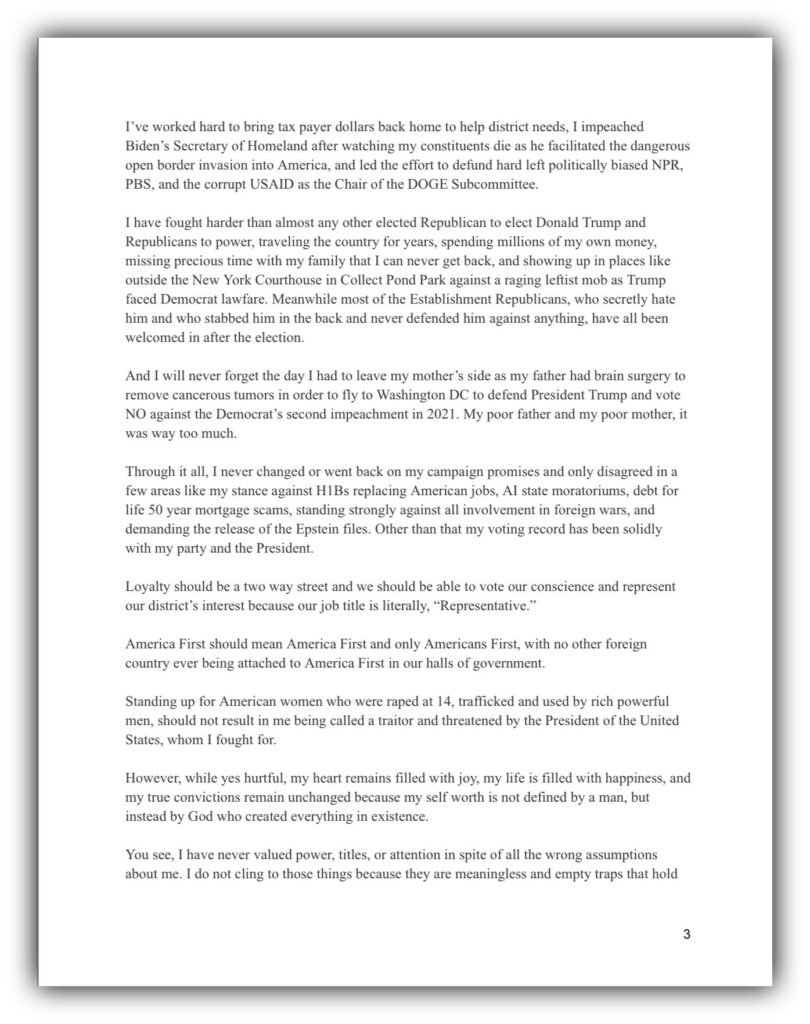 I've worked hard to bring tax payer dollars back home to help district needs, I impeached Biden's Secretary of Homeland after watching my constituents die as he facilitated the dangerous open border invasion into America, and led the effort to defund hard left politically biased NPR, PBS, and the corrupt USAID as the Chair of the DOGE Subcommittee.

I have fought harder than almost any other elected Republican to elect Donald Trump and Republicans to power, traveling the country for years, spending millions of my own money, missing precious time with my family that I can never get back, and showing up in places like outside the New York Courthouse in Collect Pond Park against a raging leftist mob as Trump faced Democrat lawfare. Meanwhile most of the Establishment Republicans, who secretly hate him and who stabbed him in the back and never defended him against anything, have all been welcomed in after the election.

And I will never forget the day I had to leave my mother's side as my father had brain surgery to remove cancerous tumors in order to fly to Washington DC to defend President Trump and vote NO against the Democrat's second impeachment in 2021. My poor father and my poor mother, it was way too much.

Through it all, I never changed or went back on my campaign promises and only disagreed in a few areas like my stance against H1Bs replacing American jobs, AI state moratoriums, debt for life 50 year mortgage scams, standing strongly against all involvement in foreign wars, and demanding the release of the Epstein files. Other than that my voting record has been solidly with my party and the President.

Loyalty should be a two way street and we should be able to vote our conscience and represent our district's interest because our job title is literally, "Representative."

America First should mean America First and only Americans First, with no other foreign country ever being attached to America First in our halls of government.

Standing up for American women who were raped at 14, trafficked and used by rich powerful men, should not result in me being called a traitor and threatened by the President of the United States, whom I fought for.

However, while yes hurtful, my heart remains filled with joy, my life is filled with happiness, and my true convictions remain unchanged because my self worth is not defined by a man, but instead by God who created everything in existence.

You see, I have never valued power, titles, or attention in spite of all the wrong assumptions about me. I do not cling to those things because they are meaningless and empty traps that hold

3